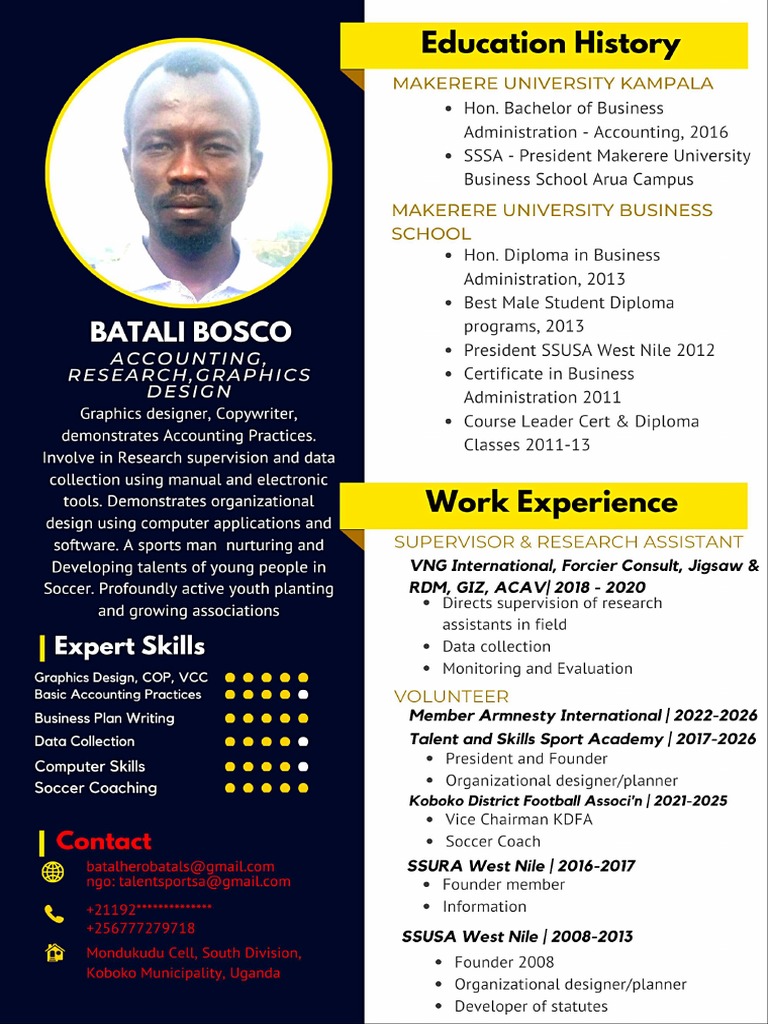 BATALI BOSCO

ACCOUNTING, RESEARCH,GRAPHICS DESIGN

Graphics designer, Copywriter, demonstrates Accounting Practices. Involve in Research supervision and data collection using manual and electronic tools. Demonstrates organizational design using computer applications and software. A sports man nurturing and Developing talents of young people in Soccer. Profoundly active youth planting and growing associations

Expert Skills

Graphics Design, COP, VCC
Basic Accounting Practices
Business Plan Writing
Data Collection
Computer Skills
Soccer Coaching

Contact

batalherobatals@gmail.com
ngo: talentsportsa@gmail.com

+21192**************
+256777279718

Mondukudu Cell, South Division, Koboko Municipality, Uganda

Education History

MAKERERE UNIVERSITY KAMPALA
• Hon. Bachelor of Business Administration - Accounting, 2016
• SSSA - President Makerere University Business School Arua Campus

MAKERERE UNIVERSITY BUSINESS SCHOOL
• Hon. Diploma in Business Administration, 2013
• Best Male Student Diploma programs, 2013
• President SSUSA West Nile 2012
• Certificate in Business Administration 2011
• Course Leader Cert & Diploma Classes 2011-13

Work Experience

SUPERVISOR & RESEARCH ASSISTANT
VNG International, Forcier Consult, Jigsaw & RDM, GIZ, ACAV| 2018 - 2020
• Directs supervision of research assistants in field
• Data collection
• Monitoring and Evaluation

VOLUNTEER
Member Armnesty International | 2022-2026
Talent and Skills Sport Academy | 2017-2026
• President and Founder
• Organizational designer/planner
Koboko District Football Associ'n | 2021-2025
• Vice Chairman KDFA
• Soccer Coach
SSURA West Nile | 2016-2017
• Founder member
• Information
SSUSA West Nile | 2008-2013
• Founder 2008
• Organizational designer/planner
• Developer of statutes